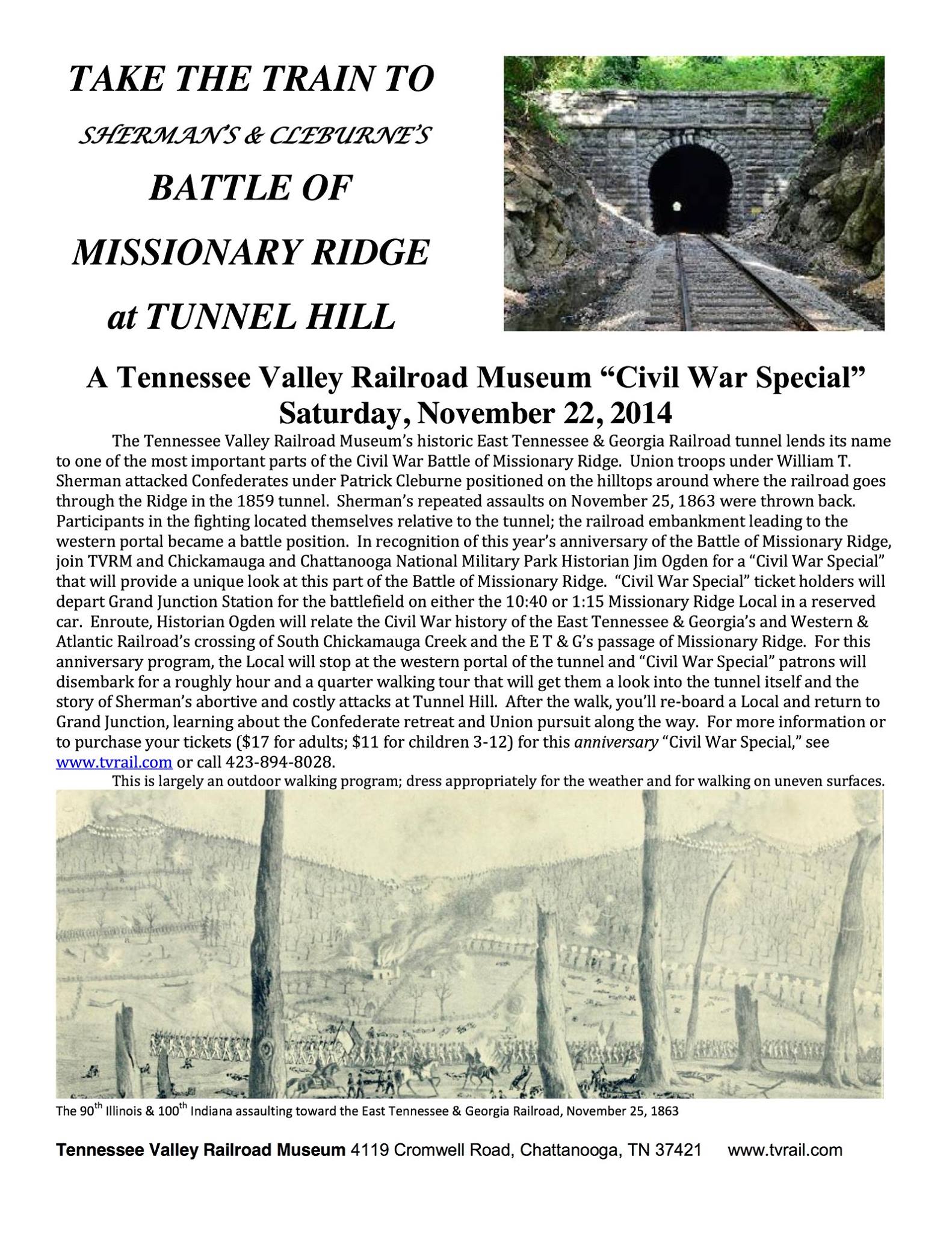 TAKE THE TRAIN TO

SHERMAN'S & CLEBURNE'S

BATTLE OF

MISSIONARY RIDGE

at TUNNEL HILL

A Tennessee Valley Railroad Museum "Civil War Special"
Saturday, November 22, 2014

The Tennessee Valley Railroad Museum's historic East Tennessee & Georgia Railroad tunnel lends its name to one of the most important parts of the Civil War Battle of Missionary Ridge. Union troops under William T. Sherman attacked Confederates under Patrick Cleburne positioned on the hilltops around where the railroad goes through the Ridge in the 1859 tunnel. Sherman's repeated assaults on November 25, 1863 were thrown back. Participants in the fighting located themselves relative to the tunnel; the railroad embankment leading to the western portal became a battle position. In recognition of this year's anniversary of the Battle of Missionary Ridge, join TVRM and Chickamauga and Chattanooga National Military Park Historian Jim Ogden for a "Civil War Special" that will provide a unique look at this part of the Battle of Missionary Ridge. "Civil War Special" ticket holders will depart Grand Junction Station for the battlefield on either the 10:40 or 1:15 Missionary Ridge Local in a reserved car. Enroute, Historian Ogden will relate the Civil War history of the East Tennessee & Georgia's and Western & Atlantic Railroad's crossing of South Chickamauga Creek and the E T & G's passage of Missionary Ridge. For this anniversary program, the Local will stop at the western portal of the tunnel and "Civil War Special" patrons will disembark for a roughly hour and a quarter walking tour that will get them a look into the tunnel itself and the story of Sherman's abortive and costly attacks at Tunnel Hill. After the walk, you'll re-board a Local and return to Grand Junction, learning about the Confederate retreat and Union pursuit along the way. For more information or to purchase your tickets ($17 for adults; $11 for children 3-12) for this anniversary "Civil War Special," see www.tvrail.com or call 423-894-8028.

This is largely an outdoor walking program; dress appropriately for the weather and for walking on uneven surfaces.

The 90th Illinois & 100th Indiana assaulting toward the East Tennessee & Georgia Railroad, November 25, 1863

Tennessee Valley Railroad Museum 4119 Cromwell Road, Chattanooga, TN 37421 www.tvrail.com